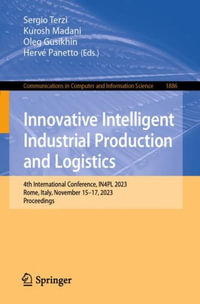 Sergio Terzi
Kurosh Madani
Oleg Gusikhin
Hervé Panetto (Eds.)

Communications in Computer and Information Science 1886

Innovative Intelligent Industrial Production and Logistics

4th International Conference, IN4PL 2023
Rome, Italy, November 15–17, 2023
Proceedings

Springer